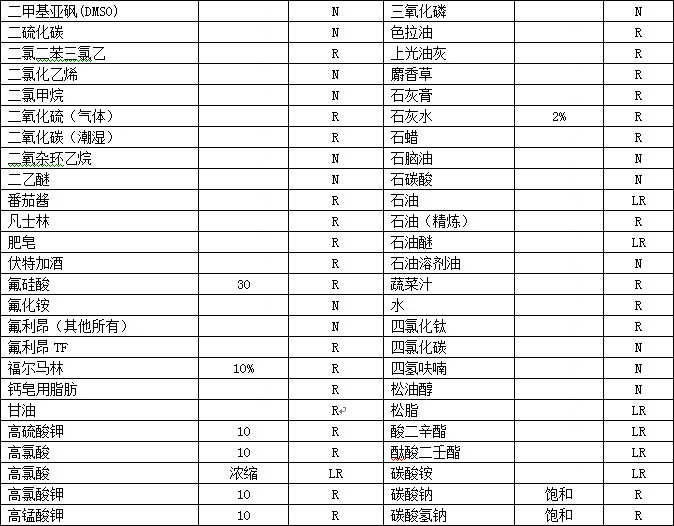 | 二甲基亚砜(DMSO) |  | N | 三氧化磷 |  | N |
|---|---|---|---|---|---|
| 二硫化碳 |  | N | 色拉油 |  | R |
| 二氯二苯三氯乙 |  | R | 上光油灰 |  | R |
| 二氯化乙烯 |  | N | 麝香草 |  | R |
| 二氯甲烷 |  | N | 石灰膏 |  | R |
| 二氧化硫（气体） |  | R | 石灰水 | 2% | R |
| 二氧化碳（潮湿） |  | R | 石蜡 |  | R |
| 二氧杂环乙烷 |  | N | 石脑油 |  | N |
| 二乙醚 |  | N | 石碳酸 |  | N |
| 番茄酱 |  | R | 石油 |  | LR |
| 凡士林 |  | R | 石油（精炼） |  | R |
| 肥皂 |  | R | 石油醚 |  | LR |
| 伏特加酒 |  | R | 石油溶剂油 |  | N |
| 氟硅酸 | 30 | R | 蔬菜汁 |  | R |
| 氟化铵 |  | N | 水 |  | R |
| 氟利昂（其他所有） |  | N | 四氯化钛 |  | R |
| 氟利昂 TF |  | R | 四氯化碳 |  | N |
| 福尔马林 | 10% | R | 四氢呋喃 |  | N |
| 钙皂用脂肪 |  | R | 松油醇 |  | N |
| 甘油 |  | R | 松脂 |  | LR |
| 高硫酸钾 | 10 | R | 酸二辛酯 |  | LR |
| 高氯酸 | 10 | R | 酞酸二壬酯 |  | LR |
| 高氯酸 | 浓缩 | LR | 碳酸铵 |  | LR |
| 高氯酸钾 | 10 | R | 碳酸钠 | 饱和 | R |
| 高锰酸钾 | 10 | R | 碳酸氢钠 | 饱和 | R |